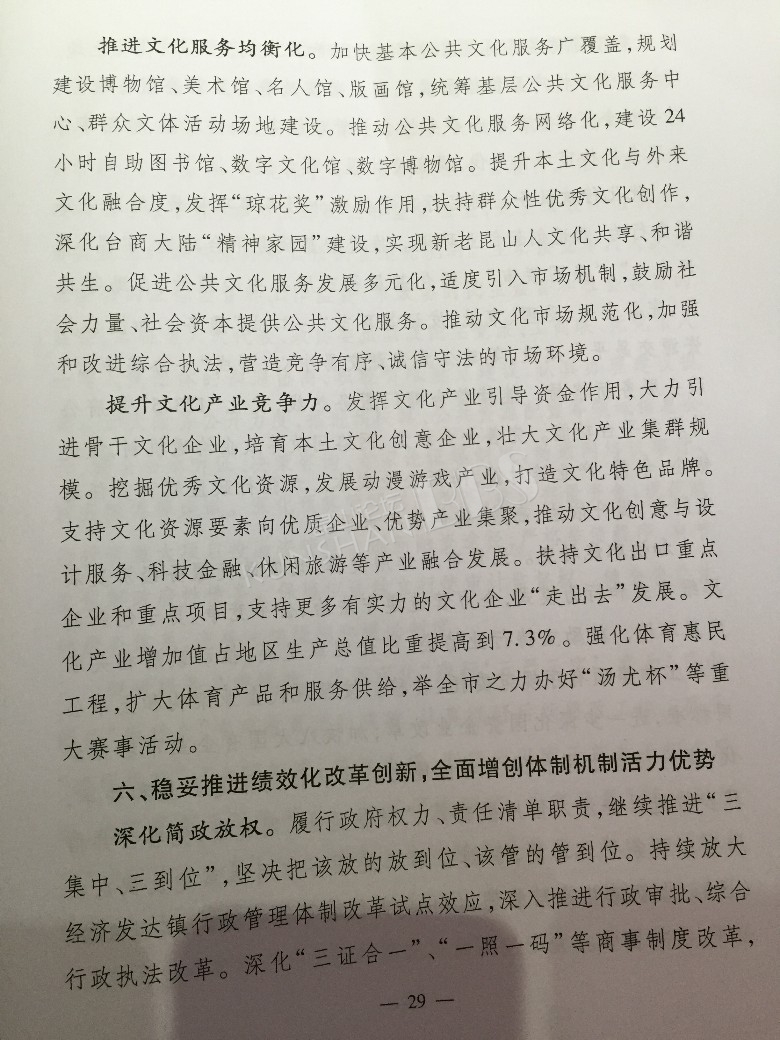 推进文化服务均衡化。加快基本公共文化服务广覆盖，规划建设博物馆、美术馆、名人馆、版画馆，统筹基层公共文化服务中心、群众文体活动场地建设。推动公共文化服务网络化，建设24小时自助图书馆、数字文化馆、数字博物馆。提升本土文化与外来文化融合度，发挥“琼花奖”激励作用，扶持群众性优秀文化创作，深化台商大陆“精神家园”建设，实现新老昆山人文化共享、和谐共生。促进公共文化服务发展多元化，适度引入市场机制，鼓励社会力量、社会资本提供公共文化服务。推动文化市场规范化，加强和改进综合执法，营造竞争有序、诚信守法的市场环境。

提升文化产业竞争力。发挥文化产业引导资金作用，大力引进骨干文化企业，培育本土文化创意企业，壮大文化产业集群规模。挖掘优秀文化资源，发展动漫游戏产业，打造文化特色品牌。支持文化资源要素向优质企业、优势产业集聚，推动文化创意与设计服务、科技金融、休闲旅游等产业融合发展。扶持文化出口重点企业和重点项目，支持更多有实力的文化企业“走出去”发展。文化产业增加值占地区生产总值比重提高到7.3%。强化体育惠民工程，扩大体育产品和服务供给，举全市之力办好“汤尤杯”等重大赛事活动。

六、稳妥推进绩效化改革创新，全面增创体制机制活力优势

深化简政放权。履行政府权力、责任清单职责，继续推进“三集中、三到位”，坚决把该放的放到位、该管的管到位。持续放大经济发达镇行政管理体制改革试点效应，深入推进行政审批、综合行政执法改革。深化“三证合一”、“一照一码”等商事制度改革，

— 29 —